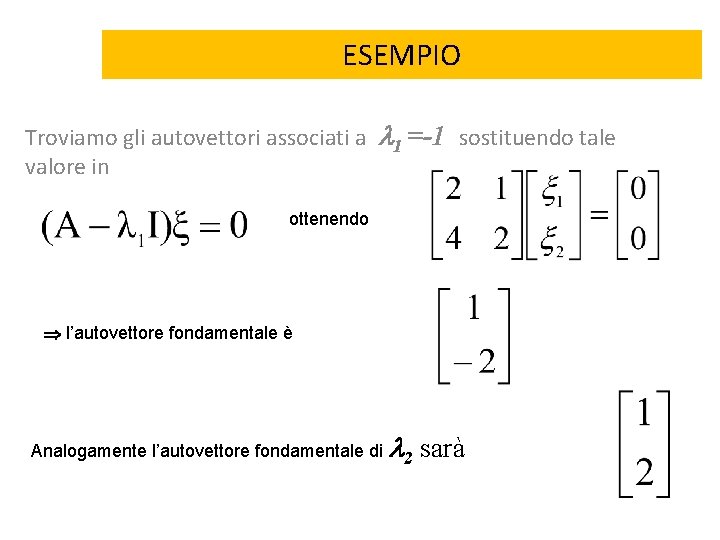 ESEMPIO

Troviamo gli autovettori associati a $\lambda_1 = -1$ sostituendo tale valore in

$(A - \lambda_1 I)\xi = 0$ ottenendo $\begin{bmatrix} 2 & 1 \\ 4 & 2 \end{bmatrix} \begin{bmatrix} \xi_1 \\ \xi_2 \end{bmatrix} = \begin{bmatrix} 0 \\ 0 \end{bmatrix}$

$\Rightarrow$ l'autovettore fondamentale è $\begin{bmatrix} 1 \\ -2 \end{bmatrix}$

Analogamente l'autovettore fondamentale di $\lambda_2$ sarà $\begin{bmatrix} 1 \\ 2 \end{bmatrix}$